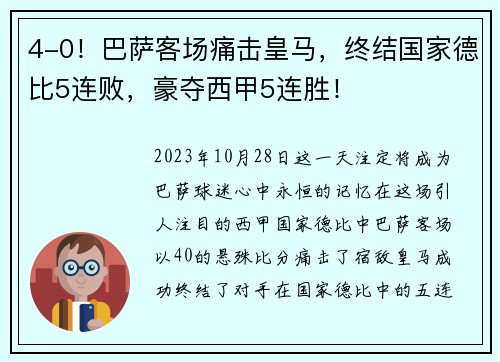 4-0！巴萨客场痛击皇马，终结国家德比5连败，豪夺西甲5连胜！

2023年10月28日这一天注定将成为巴萨球迷心中永恒的记忆在这场引人注目的西甲国家德比中巴萨客场以40的悬殊比分痛击了宿敌皇马成功终结了对手在国家德比中的五连